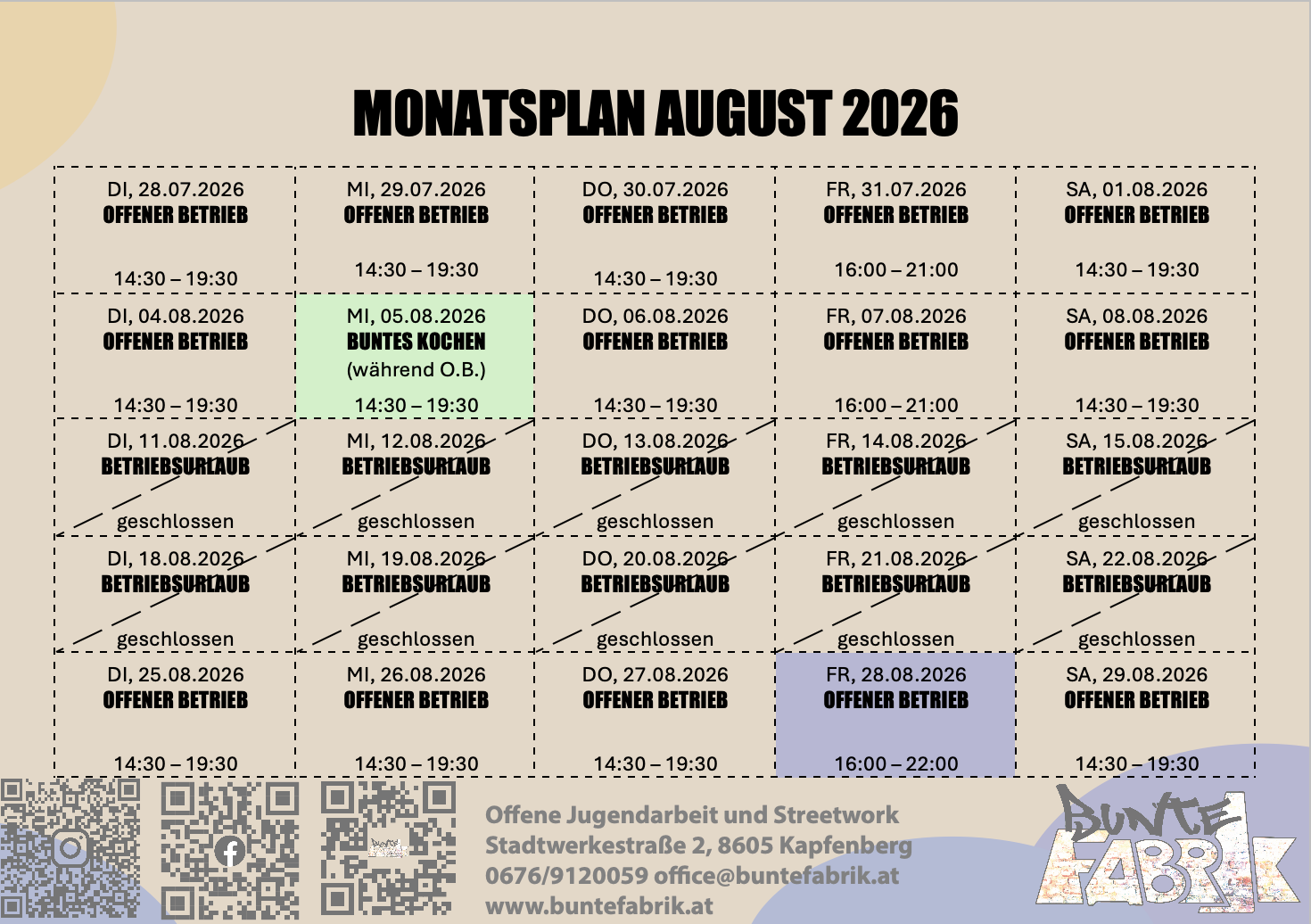 MONATSPLAN AUGUST 2026

| DI, 28.07.2026 OFFENER BETRIEB 14:30 – 19:30 | MI, 29.07.2026 OFFENER BETRIEB 14:30 – 19:30 | DO, 30.07.2026 OFFENER BETRIEB 14:30 – 19:30 | FR, 31.07.2026 OFFENER BETRIEB 16:00 – 21:00 | SA, 01.08.2026 OFFENER BETRIEB 14:30 – 19:30 |
|---|---|---|---|---|
| DI, 04.08.2026 OFFENER BETRIEB 14:30 – 19:30 | MI, 05.08.2026 BUNTES KOCHEN (während O.B.) 14:30 – 19:30 | DO, 06.08.2026 OFFENER BETRIEB 14:30 – 19:30 | FR, 07.08.2026 OFFENER BETRIEB 16:00 – 21:00 | SA, 08.08.2026 OFFENER BETRIEB 14:30 – 19:30 |
| DI, 11.08.2026 BETRIEBSURLAUB geschlossen | MI, 12.08.2026 BETRIEBSURLAUB geschlossen | DO, 13.08.2026 BETRIEBSURLAUB geschlossen | FR, 14.08.2026 BETRIEBSURLAUB geschlossen | SA, 15.08.2026 BETRIEBSURLAUB geschlossen |
| DI, 18.08.2026 BETRIEBSURLAUB geschlossen | MI, 19.08.2026 BETRIEBSURLAUB geschlossen | DO, 20.08.2026 BETRIEBSURLAUB geschlossen | FR, 21.08.2026 BETRIEBSURLAUB geschlossen | SA, 22.08.2026 BETRIEBSURLAUB geschlossen |
| DI, 25.08.2026 OFFENER BETRIEB 14:30 – 19:30 | MI, 26.08.2026 OFFENER BETRIEB 14:30 – 19:30 | DO, 27.08.2026 OFFENER BETRIEB 14:30 – 19:30 | FR, 28.08.2026 OFFENER BETRIEB 16:00 – 22:00 | SA, 29.08.2026 OFFENER BETRIEB 14:30 – 19:30 |

Offene Jugendarbeit und Streetwork
Stadtwerkestraße 2, 8605 Kapfenberg
0676/9120059 office@buntefabrik.at
www.buntefabrik.at

BUNTE FABRIK